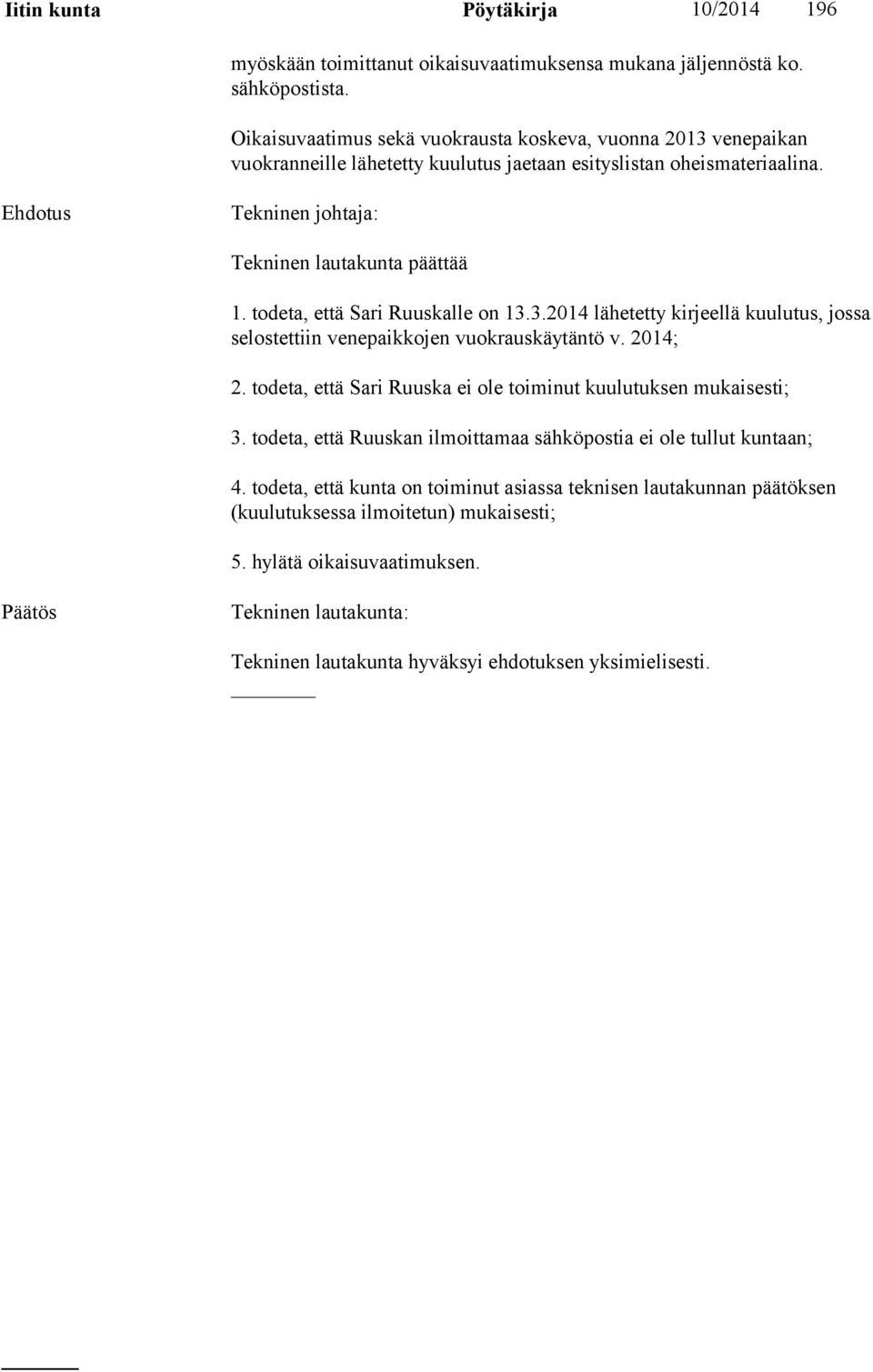 Iitin kunta Pöytäkirja 10/2014 196

myöskään toimittanut oikaisuvaatimuksensa mukana jäljennöstä ko. sähköpostista.

Oikaisuvaatimus sekä vuokrausta koskeva, vuonna 2013 venepaikan vuokranneille lähetetty kuulutus jaetaan esityslistan oheismateriaalina.

Ehdotus

Tekninen johtaja:

Tekninen lautakunta päättää

1. todeta, että Sari Ruuskalle on 13.3.2014 lähetetty kirjeellä kuulutus, jossa selostettiin venepaikkojen vuokrauskäytäntö v. 2014;

2. todeta, että Sari Ruuska ei ole toiminut kuulutuksen mukaisesti;

3. todeta, että Ruuskan ilmoittamaa sähköpostia ei ole tullut kuntaan;

4. todeta, että kunta on toiminut asiassa teknisen lautakunnan päätöksen (kuulutuksessa ilmoitetun) mukaisesti;

5. hylätä oikaisuvaatimuksen.

Päätös

Tekninen lautakunta:

Tekninen lautakunta hyväksyi ehdotuksen yksimielisesti.